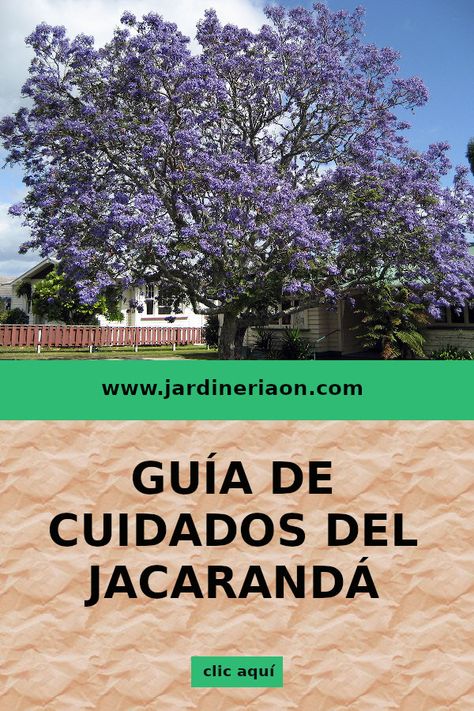 www.jardineriaon.com

GUÍA DE CUIDADOS DEL JACARANDÁ

clic aquí